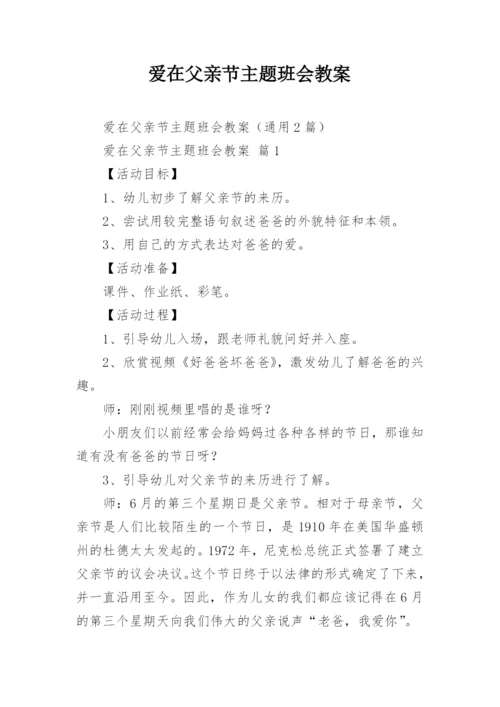 爱在父亲节主题班会教案

爱在父亲节主题班会教案（通用2篇）

爱在父亲节主题班会教案 篇1

【活动目标】

1、幼儿初步了解父亲节的来历。

2、尝试用较完整语句叙述爸爸的外貌特征和本领。

3、用自己的方式表达对爸爸的爱。

【活动准备】

课件、作业纸、彩笔。

【活动过程】

1、引导幼儿入场，跟老师礼貌问好并入座。

2、欣赏视频《好爸爸坏爸爸》，激发幼儿了解爸爸的兴趣。

师：刚刚视频里唱的是谁呀？

小朋友们以前经常会给妈妈过各种各样的节日，那谁知道有没有爸爸的节日呀？

3、引导幼儿对父亲节的来历进行了解。

师：6月的第三个星期日是父亲节。相对于母亲节，父亲节是人们比较陌生的一个节日，是1910年在美国华盛顿州的杜德太太发起的。1972年，尼克松总统正式签署了建立父亲节的议会决议。这个节日终于以法律的形式确定了下来，并一直沿用至今。因此，作为儿女的我们都应该记得在6月的第三个星期天向我们伟大的父亲说声“老爸，我爱你”。